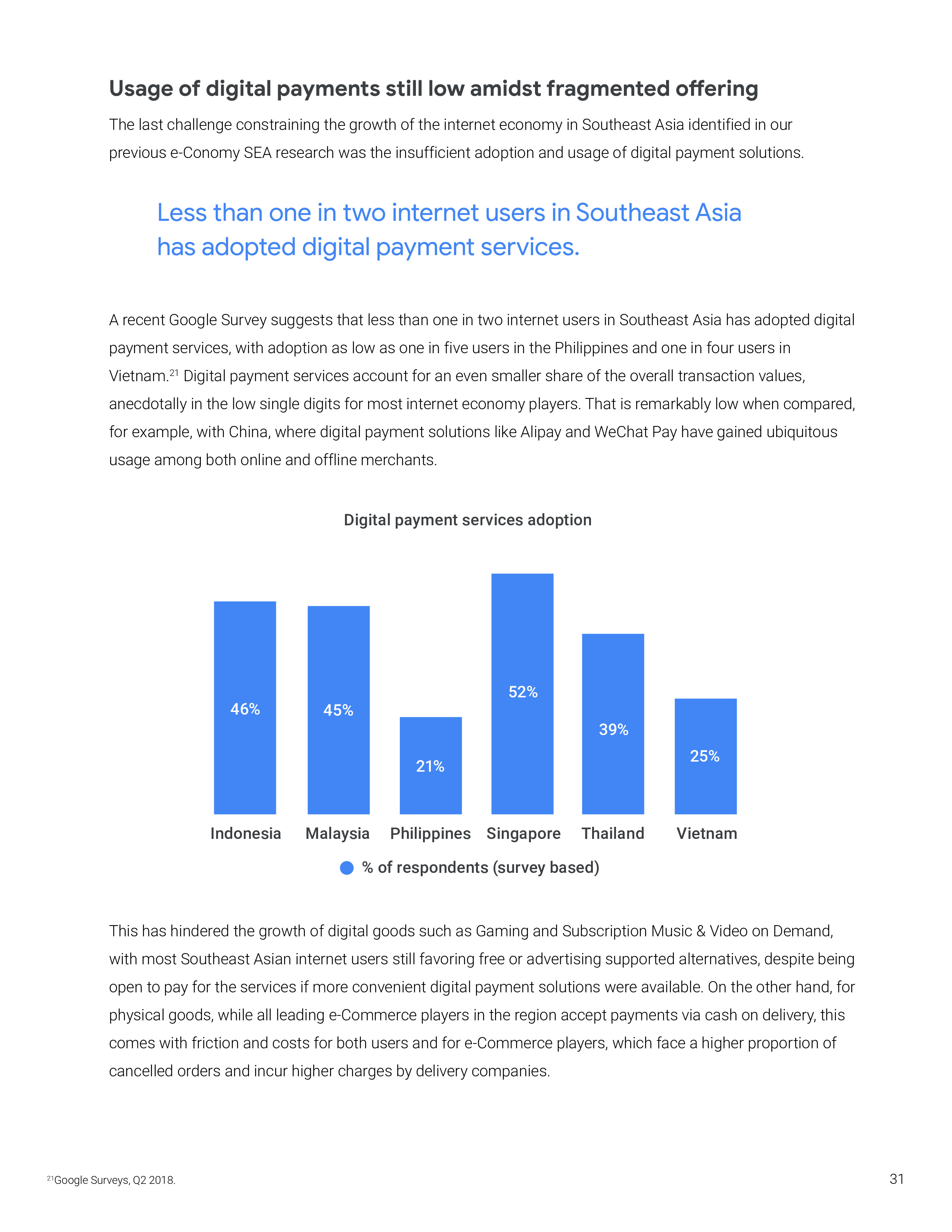 Usage of digital payments still low amidst fragmented offering

The last challenge constraining the growth of the internet economy in Southeast Asia identified in our previous e-Conomy SEA research was the insufficient adoption and usage of digital payment solutions.

Less than one in two internet users in Southeast Asia has adopted digital payment services.

A recent Google Survey suggests that less than one in two internet users in Southeast Asia has adopted digital payment services, with adoption as low as one in five users in the Philippines and one in four users in Vietnam.$^{21}$ Digital payment services account for an even smaller share of the overall transaction values, anecdotally in the low single digits for most internet economy players. That is remarkably low when compared, for example, with China, where digital payment solutions like Alipay and WeChat Pay have gained ubiquitous usage among both online and offline merchants.

Digital payment services adoption

46%
45%
21%
52%
39%
25%

Indonesia Malaysia Philippines Singapore Thailand Vietnam

% of respondents (survey based)

This has hindered the growth of digital goods such as Gaming and Subscription Music & Video on Demand, with most Southeast Asian internet users still favoring free or advertising supported alternatives, despite being open to pay for the services if more convenient digital payment solutions were available. On the other hand, for physical goods, while all leading e-Commerce players in the region accept payments via cash on delivery, this comes with friction and costs for both users and for e-Commerce players, which face a higher proportion of cancelled orders and incur higher charges by delivery companies.

$^{21}$Google Surveys, Q2 2018.

31